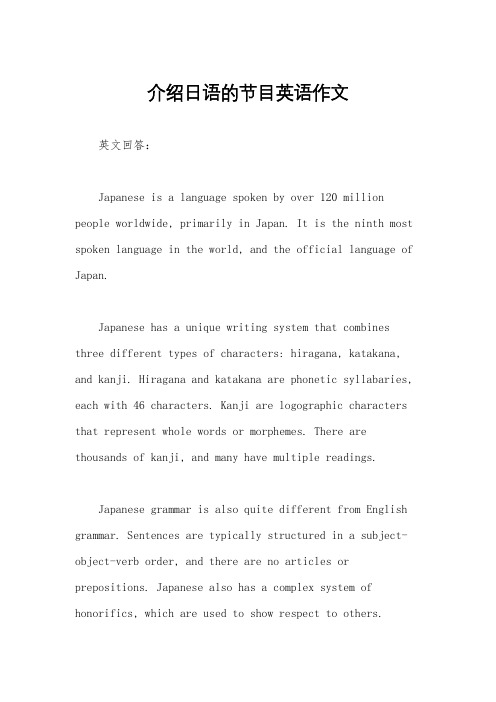 介绍日语的节目英语作文

英文回答：

Japanese is a language spoken by over 120 million people worldwide, primarily in Japan. It is the ninth most spoken language in the world, and the official language of Japan.

Japanese has a unique writing system that combines three different types of characters: hiragana, katakana, and kanji. Hiragana and katakana are phonetic syllabaries, each with 46 characters. Kanji are logographic characters that represent whole words or morphemes. There are thousands of kanji, and many have multiple readings.

Japanese grammar is also quite different from English grammar. Sentences are typically structured in a subject-object-verb order, and there are no articles or prepositions. Japanese also has a complex system of honorifics, which are used to show respect to others.